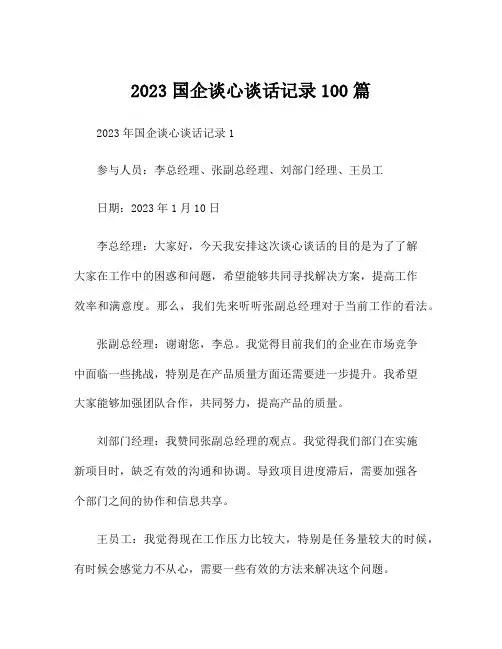 2023 国企谈心谈话记录 100 篇

2023 年国企谈心谈话记录 1

参与人员：李总经理、张副总经理、刘部门经理、王员工

日期：2023 年 1 月 10 日

李总经理：大家好，今天我安排这次谈心谈话的目的是为了了解大家在工作中的困惑和问题，希望能够共同寻找解决方案，提高工作效率和满意度。那么，我们先来听听张副总经理对于当前工作的看法。

张副总经理：谢谢您，李总。我觉得目前我们的企业在市场竞争中面临一些挑战，特别是在产品质量方面还需要进一步提升。我希望大家能够加强团队合作，共同努力，提高产品的质量。

刘部门经理：我赞同张副总经理的观点。我觉得我们部门在实施新项目时，缺乏有效的沟通和协调。导致项目进度滞后，需要加强各个部门之间的协作和信息共享。

王员工：我觉得现在工作压力比较大，特别是任务量较大的时候，有时候会感觉力不从心，需要一些有效的方法来解决这个问题。